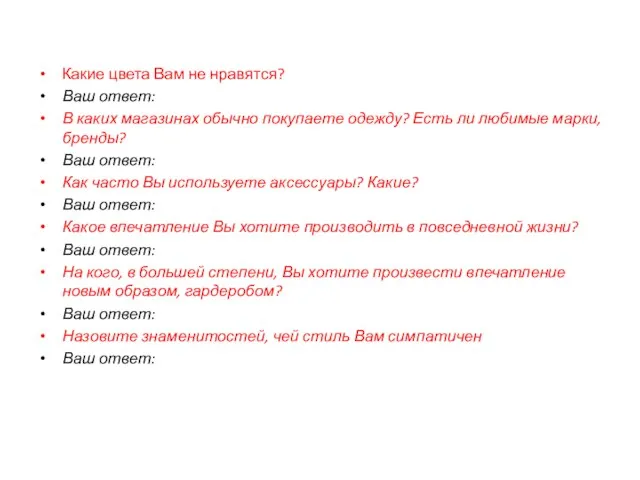 • Какие цвета Вам не нравятся?
• Ваш ответ:
• В каких магазинах обычно покупаете одежду? Есть ли любимые марки, бренды?
• Ваш ответ:
• Как часто Вы используете аксессуары? Какие?
• Ваш ответ:
• Какое впечатление Вы хотите производить в повседневной жизни?
• Ваш ответ:
• На кого, в большей степени, Вы хотите произвести впечатление новым образом, гардеробом?
• Ваш ответ:
• Назовите знаменитостей, чей стиль Вам симпатичен
• Ваш ответ: